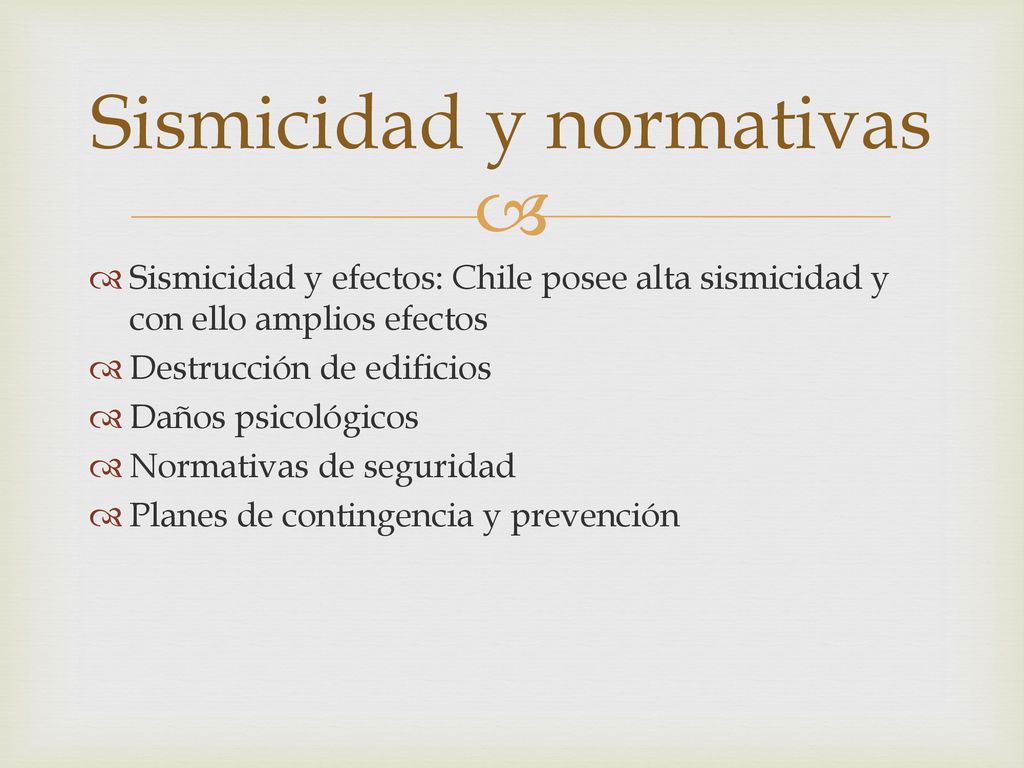 Sismicidad y normativas

Sismicidad y efectos: Chile posee alta sismicidad y con ello amplios efectos
Destrucción de edificios
Daños psicológicos
Normativas de seguridad
Planes de contingencia y prevención